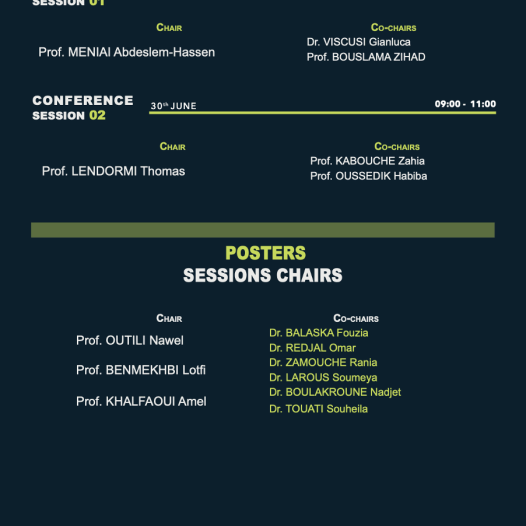 SESSION 01

Chair

Prof. MENIAI Abdeslem-Hassen

Co-chairs

Dr. VISCUSI Gianluca
Prof. BOUSLAMA ZIHAD

CONFERENCE
SESSION 02

30th JUNE

09:00 - 11:00

Chair

Prof. LENDORMI Thomas

Co-chairs

Prof. KABOUCHE Zahia
Prof. OUSSEDIK Habiba

POSTERS
SESSIONS CHAIRS

Chair

Prof. OUTILI Nawel

Prof. BENMEKHBI Lotfi

Prof. KHALFAOUI Amel

Co-chairs

Dr. BALASKA Fouzia
Dr. REDJAL Omar
Dr. ZAMOUCHE Rania
Dr. LAROUS Soumeya
Dr. BOULAKROUNE Nadjet
Dr. TOUATI Souheila